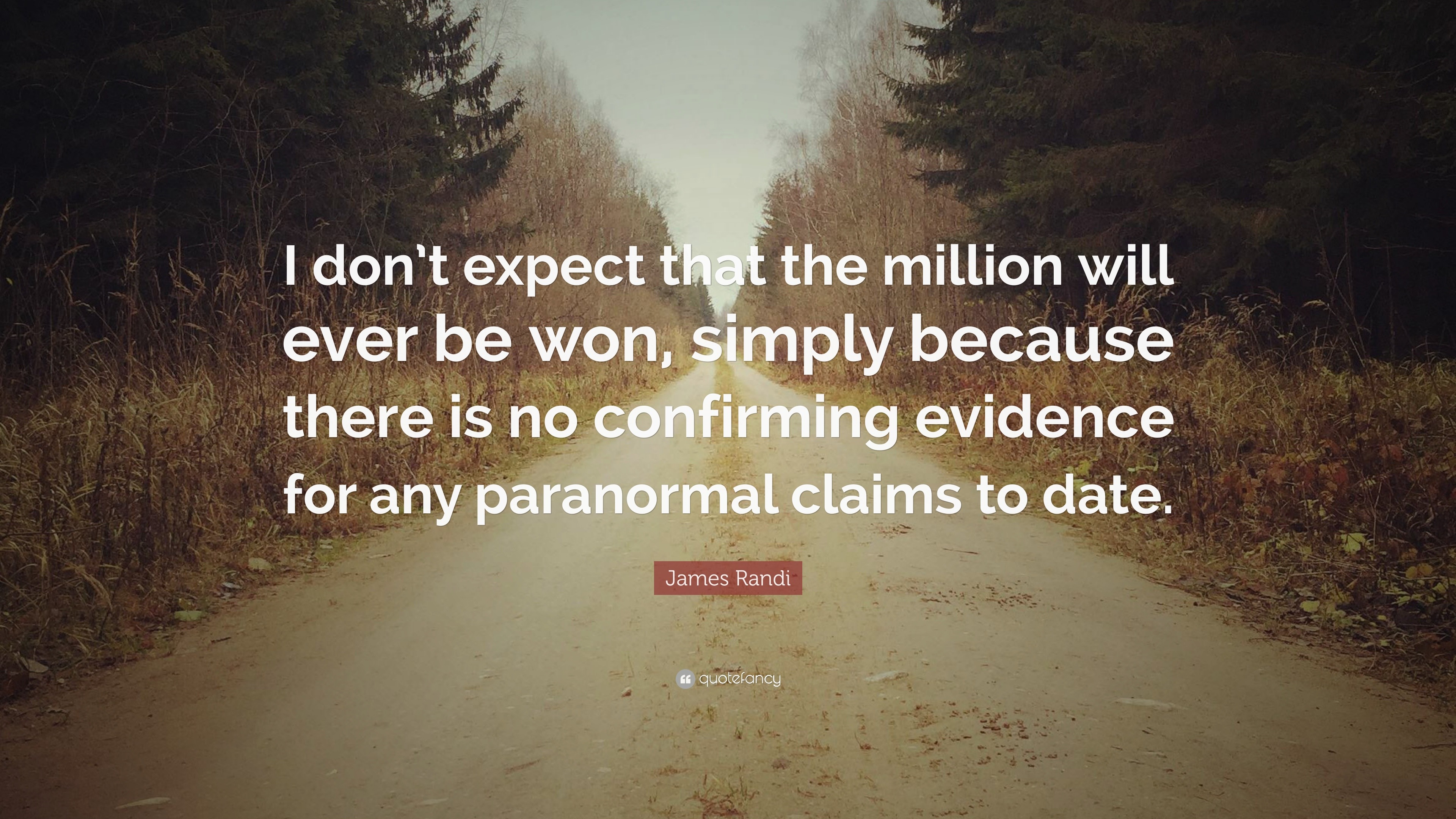 I don't expect that the million will ever be won, simply because there is no confirming evidence for any paranormal claims to date.

James Randi

quotefancy